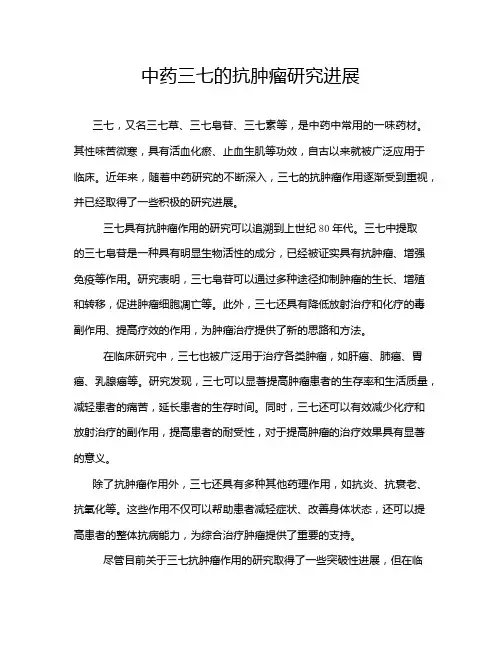 中药三七的抗肿瘤研究进展

三七，又名三七草、三七皂苷、三七素等，是中药中常用的一味药材。其性味苦微寒，具有活血化瘀、止血生肌等功效，自古以来就被广泛应用于临床。近年来，随着中药研究的不断深入，三七的抗肿瘤作用逐渐受到重视，并已经取得了一些积极的研究进展。

三七具有抗肿瘤作用的研究可以追溯到上世纪80年代。三七中提取的三七皂苷是一种具有明显生物活性的成分，已经被证实具有抗肿瘤、增强免疫等作用。研究表明，三七皂苷可以通过多种途径抑制肿瘤的生长、增殖和转移，促进肿瘤细胞凋亡等。此外，三七还具有降低放射治疗和化疗的毒副作用、提高疗效的作用，为肿瘤治疗提供了新的思路和方法。

在临床研究中，三七也被广泛用于治疗各类肿瘤，如肝癌、肺癌、胃癌、乳腺癌等。研究发现，三七可以显著提高肿瘤患者的生存率和生活质量，减轻患者的痛苦，延长患者的生存时间。同时，三七还可以有效减少化疗和放射治疗的副作用，提高患者的耐受性，对于提高肿瘤的治疗效果具有显著的意义。

除了抗肿瘤作用外，三七还具有多种其他药理作用，如抗炎、抗衰老、抗氧化等。这些作用不仅可以帮助患者减轻症状、改善身体状态，还可以提高患者的整体抗病能力，为综合治疗肿瘤提供了重要的支持。

尽管目前关于三七抗肿瘤作用的研究取得了一些突破性进展，但在临